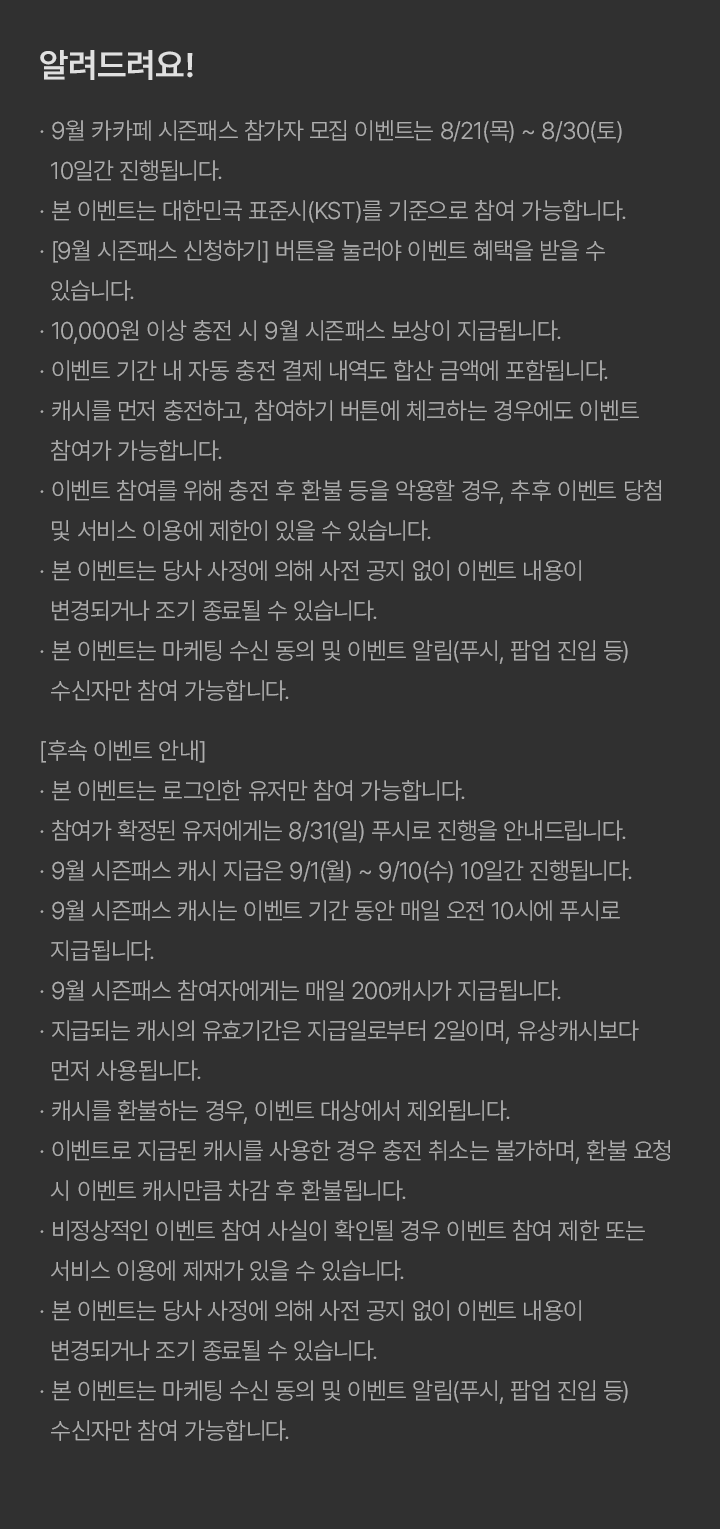 알려드려요!

· 9월 카카페 시즌패스 참가자 모집 이벤트는 8/21(목) ~ 8/30(토) 10일간 진행됩니다.
· 본 이벤트는 대한민국 표준시(KST)를 기준으로 참여 가능합니다.
· [9월 시즌패스 신청하기] 버튼을 눌러야 이벤트 혜택을 받을 수 있습니다.
· 10,000원 이상 충전 시 9월 시즌패스 보상이 지급됩니다.
· 이벤트 기간 내 자동 충전 결제 내역도 합산 금액에 포함됩니다.
· 캐시를 먼저 충전하고, 참여하기 버튼에 체크하는 경우에도 이벤트 참여가 가능합니다.
· 이벤트 참여를 위해 충전 후 환불 등을 악용할 경우, 추후 이벤트 당첨 및 서비스 이용에 제한이 있을 수 있습니다.
· 본 이벤트는 당사 사정에 의해 사전 공지 없이 이벤트 내용이 변경되거나 조기 종료될 수 있습니다.
· 본 이벤트는 마케팅 수신 동의 및 이벤트 알림(푸시, 팝업 진입 등) 수신자만 참여 가능합니다.

[후속 이벤트 안내]
· 본 이벤트는 로그인한 유저만 참여 가능합니다.
· 참여가 확정된 유저에게는 8/31(일) 푸시로 진행을 안내드립니다.
· 9월 시즌패스 캐시 지급은 9/1(월) ~ 9/10(수) 10일간 진행됩니다.
· 9월 시즌패스 캐시는 이벤트 기간 동안 매일 오전 10시에 푸시로 지급됩니다.
· 9월 시즌패스 참여자에게는 매일 200캐시가 지급됩니다.
· 지급되는 캐시의 유효기간은 지급일로부터 2일이며, 유상캐시보다 먼저 사용됩니다.
· 캐시를 환불하는 경우, 이벤트 대상에서 제외됩니다.
· 이벤트로 지급된 캐시를 사용한 경우 충전 취소는 불가하며, 환불 요청 시 이벤트 캐시만큼 차감 후 환불됩니다.
· 비정상적인 이벤트 참여 사실이 확인될 경우 이벤트 참여 제한 또는 서비스 이용에 제재가 있을 수 있습니다.
· 본 이벤트는 당사 사정에 의해 사전 공지 없이 이벤트 내용이 변경되거나 조기 종료될 수 있습니다.
· 본 이벤트는 마케팅 수신 동의 및 이벤트 알림(푸시, 팝업 진입 등) 수신자만 참여 가능합니다.